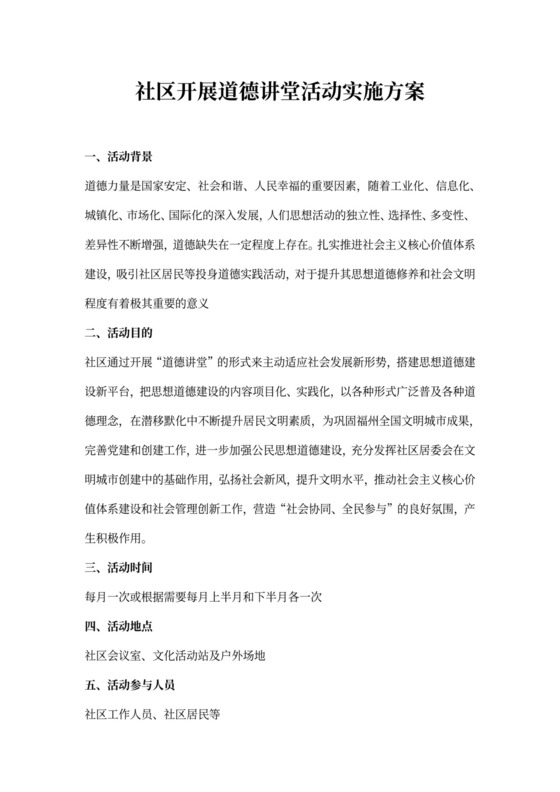 社区开展道德讲堂活动实施方案

一、活动背景

道德力量是国家安定、社会和谐、人民幸福的重要因素，随着工业化、信息化、城镇化、市场化、国际化的深入发展，人们思想活动的独立性、选择性、多变性、差异性不断增强，道德缺失在一定程度上存在。扎实推进社会主义核心价值体系建设，吸引社区居民等投身道德实践活动，对于提升其思想道德修养和社会文明程度有着极其重要的意义

二、活动目的

社区通过开展“道德讲堂”的形式来主动适应社会发展新形势，搭建思想道德建设新平台，把思想道德建设的内容项目化、实践化，以各种形式广泛普及各种道德理念，在潜移默化中不断提升居民文明素质，为巩固福州全国文明城市成果，完善党建和创建工作，进一步加强公民思想道德建设，充分发挥社区居委会在文明城市创建中的基础作用，弘扬社会新风，提升文明水平，推动社会主义核心价值体系建设和社会管理创新工作，营造“社会协同、全民参与”的良好氛围，产生积极作用。

三、活动时间

每月一次或根据需要每月上半月和下半月各一次

四、活动地点

社区会议室、文化活动站及户外场地

五、活动参与人员

社区工作人员、社区居民等